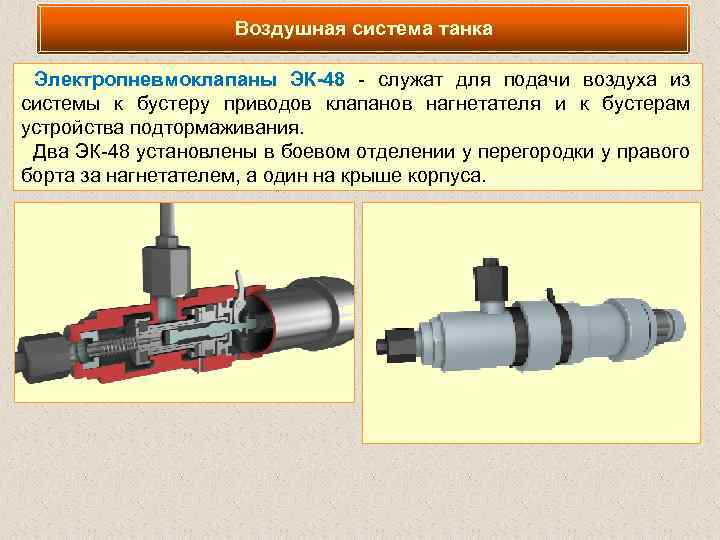 Воздушная система танка

Электропневмоклапаны ЭК-48 - служат для подачи воздуха из системы к бустеру приводов клапанов нагнетателя и к бустерам устройства подтормаживания.

Два ЭК-48 установлены в боевом отделении у перегородки у правого борта за нагнетателем, а один на крыше корпуса.